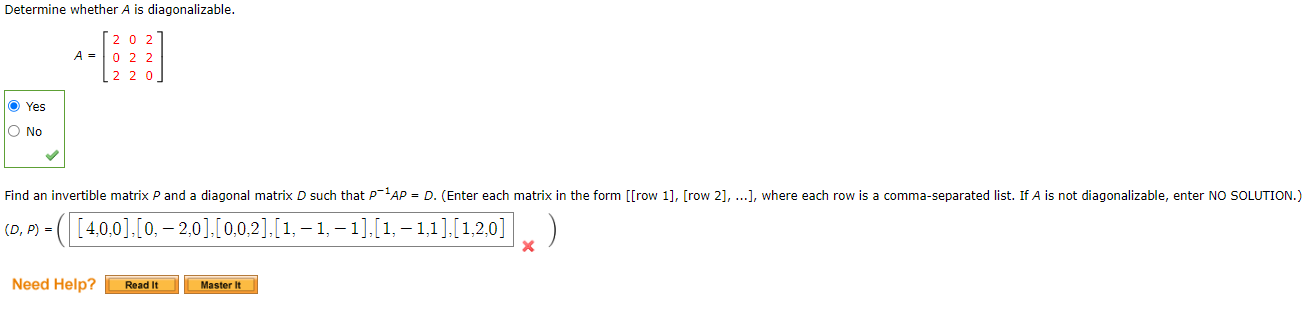 Determine whether $A$ is diagonalizable.

$A = \begin{bmatrix} 2 & 0 & 2 \\ 0 & 2 & 2 \\ 2 & 2 & 0 \end{bmatrix}$

Yes

No

Find an invertible matrix $P$ and a diagonal matrix $D$ such that $P^{-1}AP = D$. (Enter each matrix in the form [[row 1], [row 2], ...], where each row is a comma-separated list. If $A$ is not diagonalizable, enter NO SOLUTION.)

$(D, P) = \left( [4,0,0],[0,-2,0],[0,0,2],[1,-1,-1],[1,-1,1],[1,2,0] \right)$

Need Help? Read It Master It